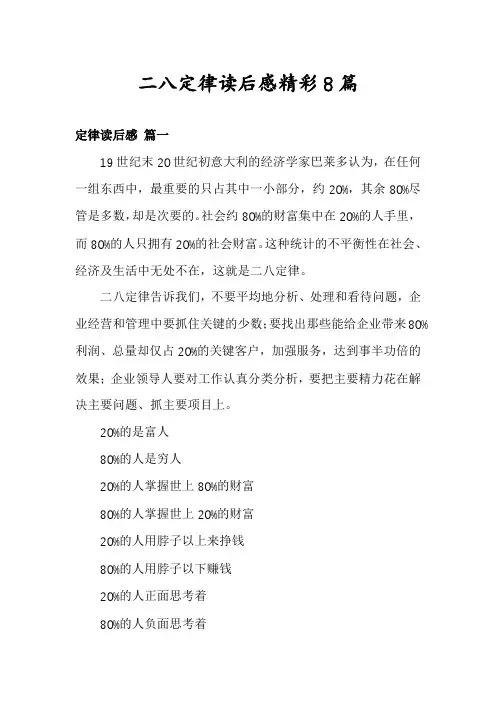 二八定律读后感精彩8篇

定律读后感 篇一

19世纪末20世纪初意大利的经济学家巴莱多认为，在任何一组东西中，最重要的只占其中一小部分，约20%，其余80%尽管是多数，却是次要的。社会约80%的财富集中在20%的人手里，而80%的人只拥有20%的社会财富。这种统计的不平衡性在社会、经济及生活中无处不在，这就是二八定律。

二八定律告诉我们，不要平均地分析、处理和看待问题，企业经营和管理中要抓住关键的少数；要找出那些能给企业带来80%利润、总量却仅占20%的关键客户，加强服务，达到事半功倍的效果；企业领导人要对工作认真分类分析，要把主要精力花在解决主要问题、抓主要项目上。

20%的是富人

80%的人是穷人

20%的人掌握世上80%的财富

80%的人掌握世上20%的财富

20%的人用脖子以上来挣钱

80%的人用脖子以下赚钱

20%的人正面思考着

80%的人负面思考着